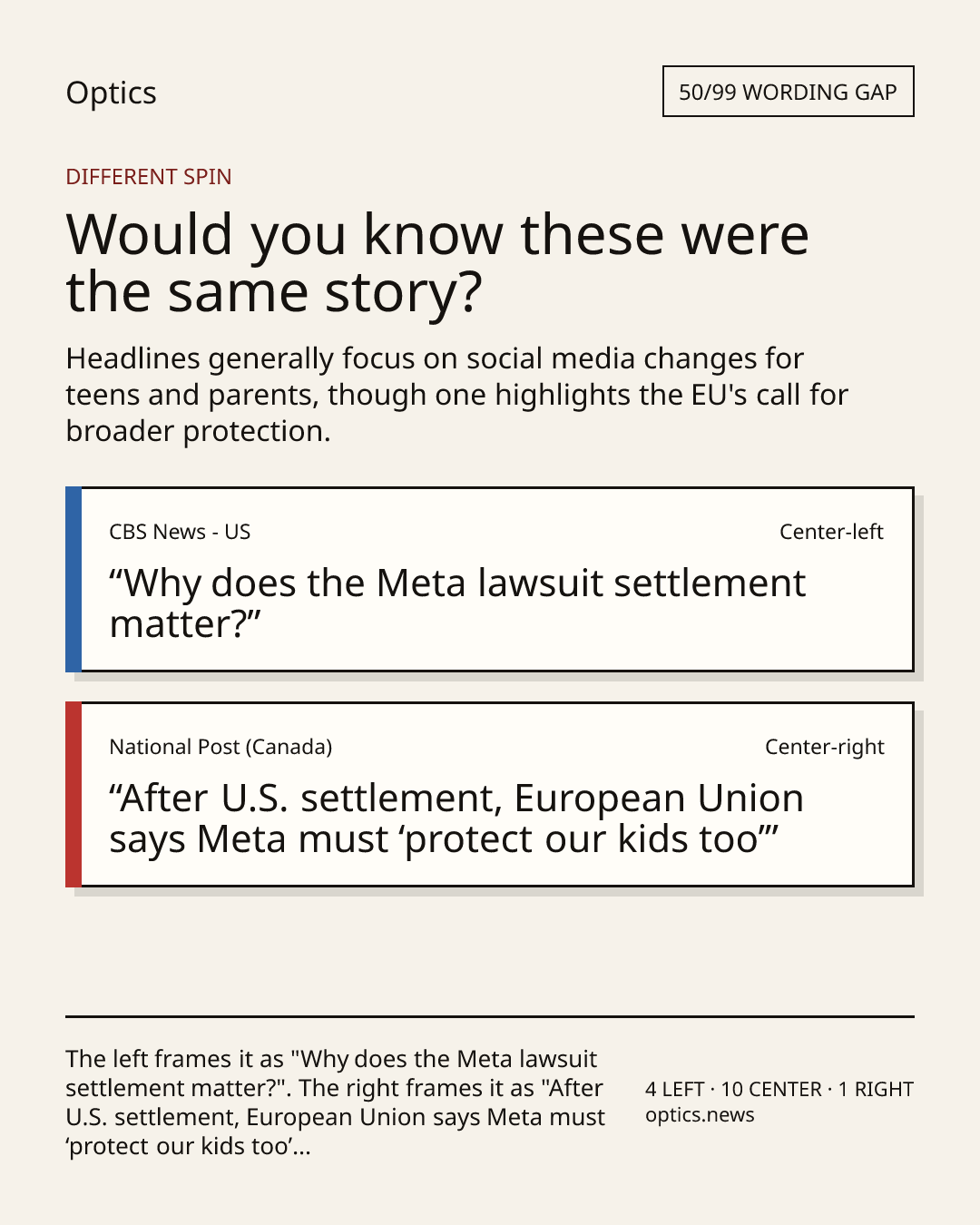 Optics

50/99 WORDING GAP

DIFFERENT SPIN

Would you know these were the same story?

Headlines generally focus on social media changes for teens and parents, though one highlights the EU's call for broader protection.

CBS News - US

Center-left

"Why does the Meta lawsuit settlement matter?"

National Post (Canada)

Center-right

"After U.S. settlement, European Union says Meta must 'protect our kids too'"

The left frames it as "Why does the Meta lawsuit settlement matter?". The right frames it as "After U.S. settlement, European Union says Meta must 'protect our kids too'...

4 LEFT · 10 CENTER · 1 RIGHT
optics.news